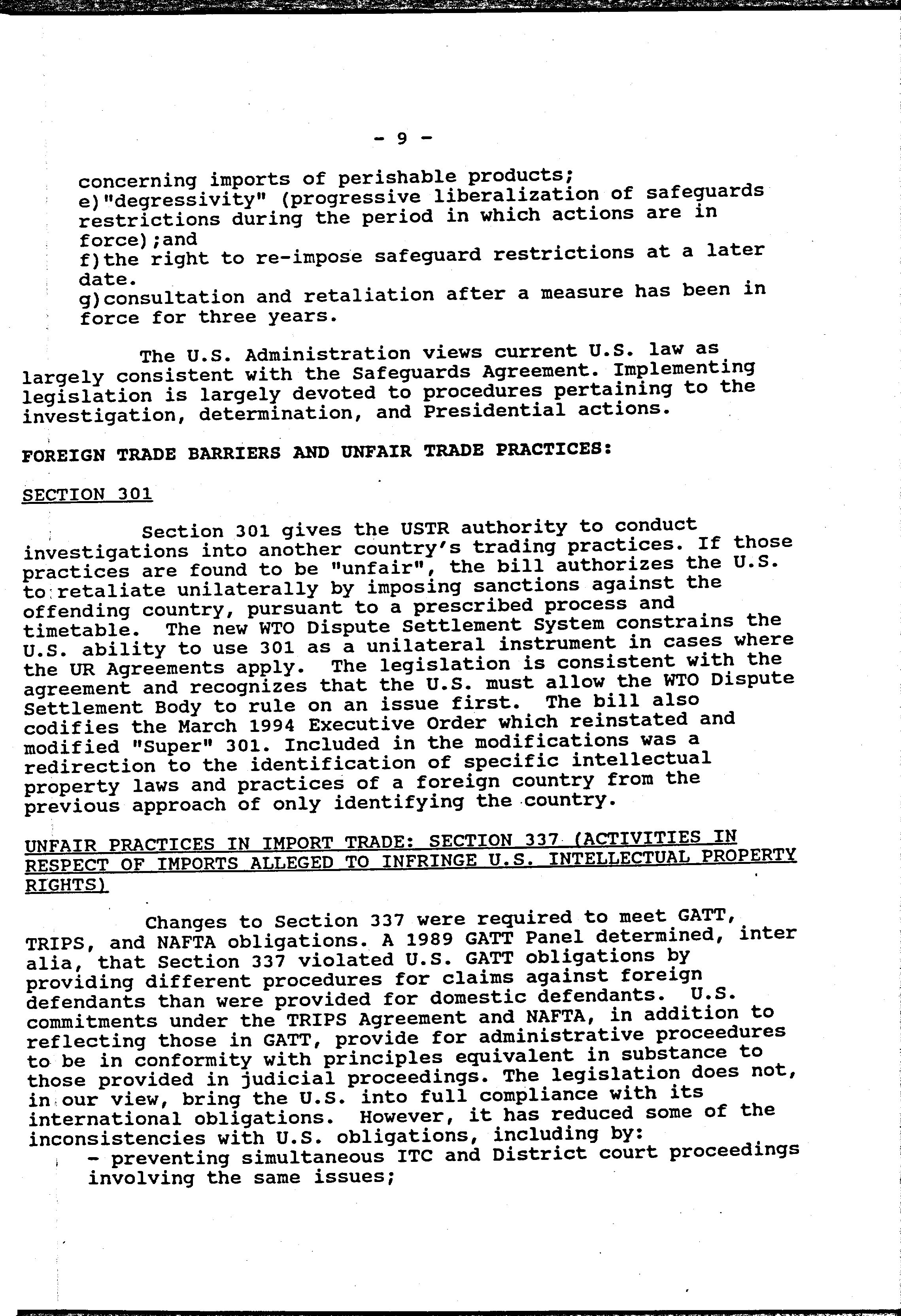 - 9 -

concerning imports of perishable products;
e)"degressivity" (progressive liberalization of safeguards restrictions during the period in which actions are in force);and
f)the right to re-impose safeguard restrictions at a later date.
g)consultation and retaliation after a measure has been in force for three years.

The U.S. Administration views current U.S. law as largely consistent with the Safeguards Agreement. Implementing legislation is largely devoted to procedures pertaining to the investigation, determination, and Presidential actions.

FOREIGN TRADE BARRIERS AND UNFAIR TRADE PRACTICES:

SECTION 301

Section 301 gives the USTR authority to conduct investigations into another country's trading practices. If those practices are found to be "unfair", the bill authorizes the U.S. to retaliate unilaterally by imposing sanctions against the offending country, pursuant to a prescribed process and timetable. The new WTO Dispute Settlement System constrains the U.S. ability to use 301 as a unilateral instrument in cases where the UR Agreements apply. The legislation is consistent with the agreement and recognizes that the U.S. must allow the WTO Dispute Settlement Body to rule on an issue first. The bill also codifies the March 1994 Executive Order which reinstated and modified "Super" 301. Included in the modifications was a redirection to the identification of specific intellectual property laws and practices of a foreign country from the previous approach of only identifying the country.

UNFAIR PRACTICES IN IMPORT TRADE: SECTION 337 (ACTIVITIES IN RESPECT OF IMPORTS ALLEGED TO INFRINGE U.S. INTELLECTUAL PROPERTY RIGHTS)

Changes to Section 337 were required to meet GATT, TRIPS, and NAFTA obligations. A 1989 GATT Panel determined, inter alia, that Section 337 violated U.S. GATT obligations by providing different procedures for claims against foreign defendants than were provided for domestic defendants. U.S. commitments under the TRIPS Agreement and NAFTA, in addition to reflecting those in GATT, provide for administrative proceedures to be in conformity with principles equivalent in substance to those provided in judicial proceedings. The legislation does not, in our view, bring the U.S. into full compliance with its international obligations. However, it has reduced some of the inconsistencies with U.S. obligations, including by:
- preventing simultaneous ITC and District court proceedings involving the same issues;